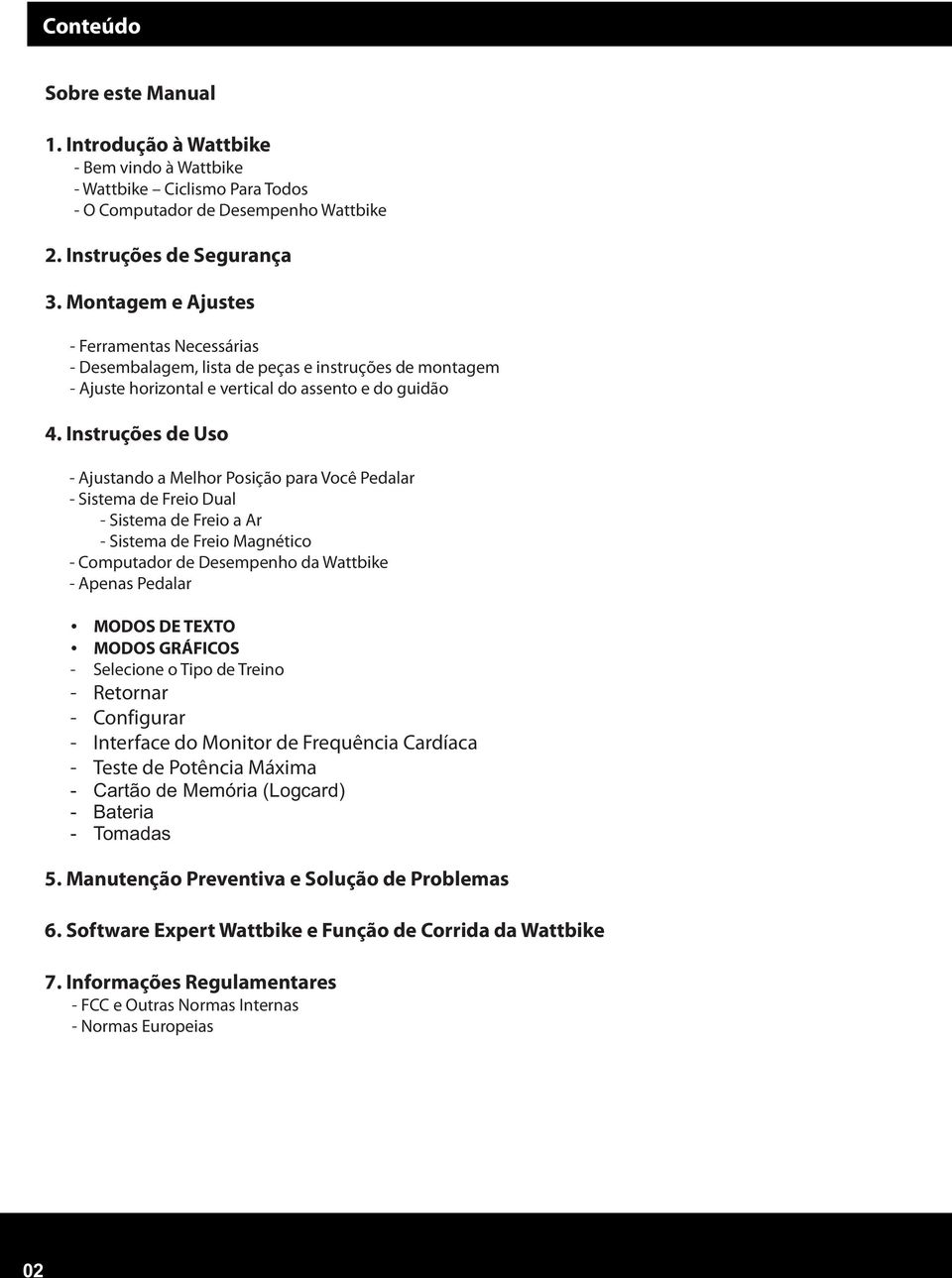 Conteúdo

Sobre este Manual

1. Introdução à Wattbike
- Bem vindo à Wattbike
- Wattbike – Ciclismo Para Todos
- O Computador de Desempenho Wattbike

2. Instruções de Segurança

3. Montagem e Ajustes

- Ferramentas Necessárias
- Desembalagem, lista de peças e instruções de montagem
- Ajuste horizontal e vertical do assento e do guidão

4. Instruções de Uso

- Ajustando a Melhor Posição para Você Pedalar
- Sistema de Freio Dual
- Sistema de Freio a Ar
- Sistema de Freio Magnético
- Computador de Desempenho da Wattbike
- Apenas Pedalar

• MODOS DE TEXTO
• MODOS GRÁFICOS
- Selecione o Tipo de Treino
- Retornar
- Configurar
- Interface do Monitor de Frequência Cardíaca
- Teste de Potência Máxima
- Cartão de Memória (Logcard)
- Bateria
- Tomadas

5. Manutenção Preventiva e Solução de Problemas

6. Software Expert Wattbike e Função de Corrida da Wattbike

7. Informações Regulamentares
- FCC e Outras Normas Internas
- Normas Europeias

02